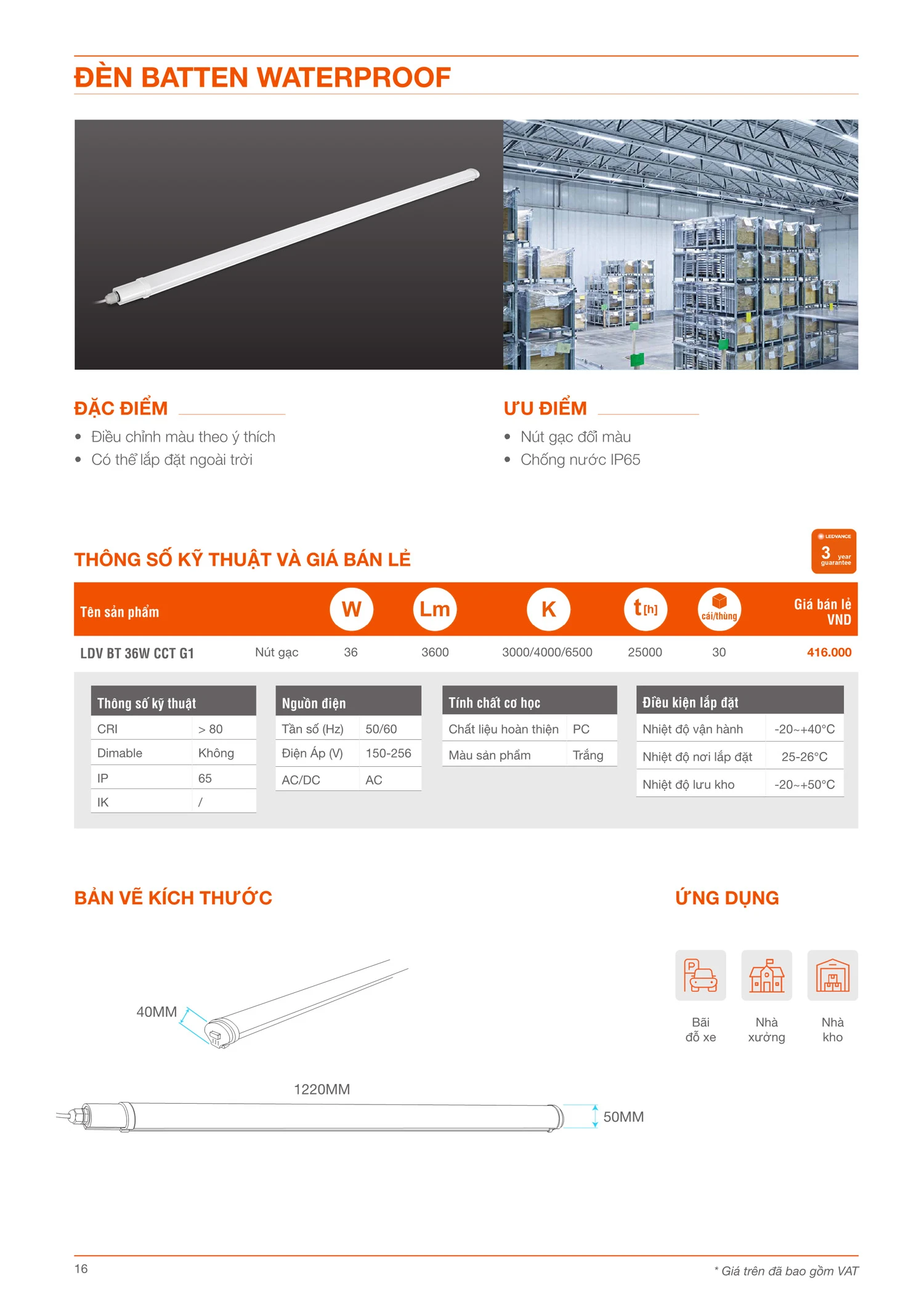 ĐÈN BATTEN WATERPROOF

ĐẶC ĐIỂM

• Điều chỉnh màu theo ý thích
• Có thể lắp đặt ngoài trời

ƯU ĐIỂM

• Nút gạc đổi màu
• Chống nước IP65

THÔNG SỐ KỸ THUẬT VÀ GIÁ BÁN LẺ

LEDVANCE 3 year guarantee

| Tên sản phẩm | | W | Lm | K | t[h] | cái/thùng | Giá bán lẻ VND |
|---|---|---|---|---|---|---|---|
| LDV BT 36W CCT G1 | Nút gạc | 36 | 3600 | 3000/4000/6500 | 25000 | 30 | 416.000 |

| Thông số kỹ thuật | |
|---|---|
| CRI | > 80 |
| Dimable | Không |
| IP | 65 |
| IK | / |

| Nguồn điện | |
|---|---|
| Tần số (Hz) | 50/60 |
| Điện Áp (V) | 150-256 |
| AC/DC | AC |

| Tính chất cơ học | |
|---|---|
| Chất liệu hoàn thiện | PC |
| Màu sản phẩm | Trắng |

| Điều kiện lắp đặt | |
|---|---|
| Nhiệt độ vận hành | -20~+40°C |
| Nhiệt độ nơi lắp đặt | 25-26°C |
| Nhiệt độ lưu kho | -20~+50°C |

BẢN VẼ KÍCH THƯỚC

40MM

1220MM

50MM

ỨNG DỤNG

Bãi đỗ xe
Nhà xưởng
Nhà kho

16

* Giá trên đã bao gồm VAT